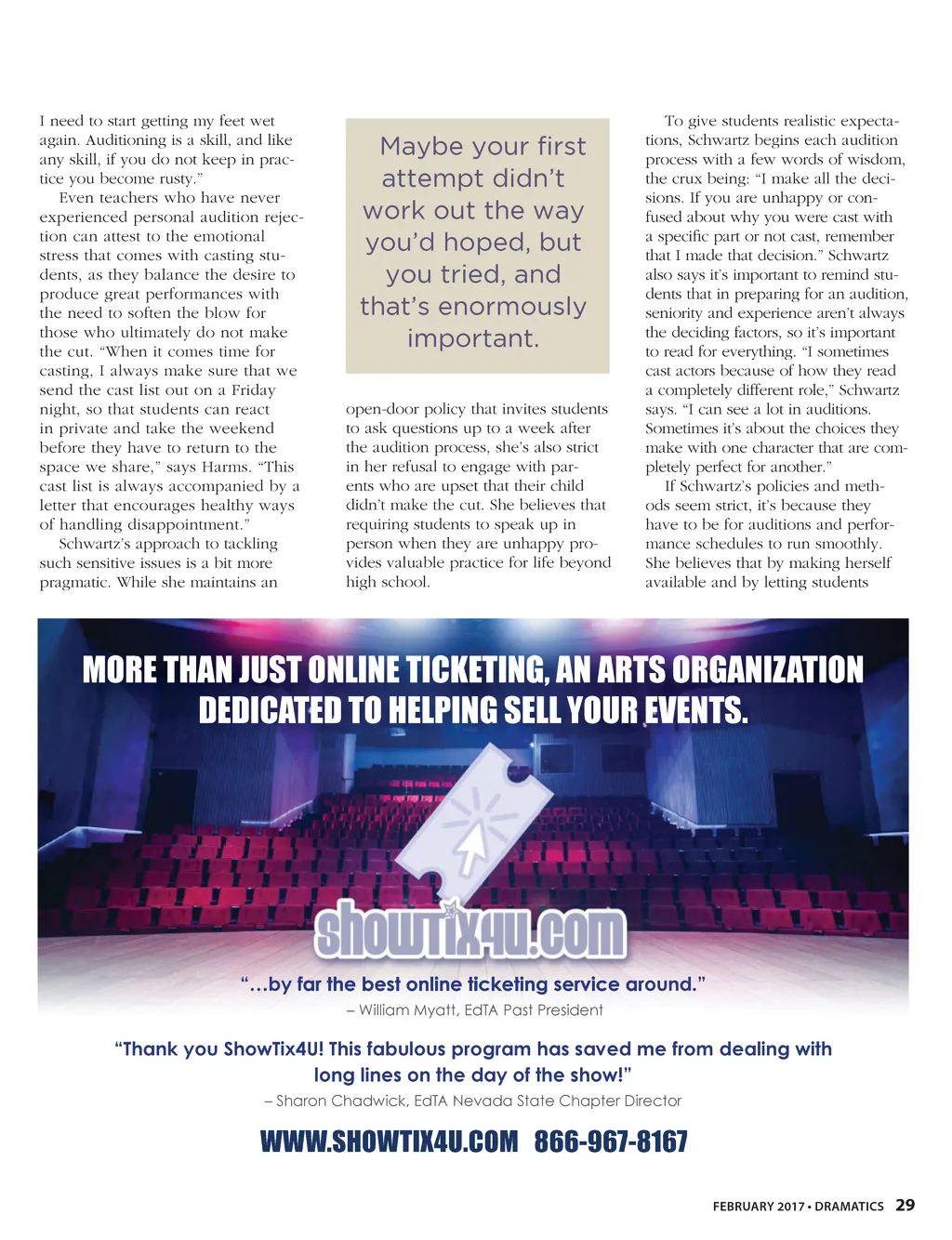 I need to start getting my feet wet again. Auditioning is a skill, and like any skill, if you do not keep in practice you become rusty."

Even teachers who have never experienced personal audition rejection can attest to the emotional stress that comes with casting students, as they balance the desire to produce great performances with the need to soften the blow for those who ultimately do not make the cut. "When it comes time for casting, I always make sure that we send the cast list out on a Friday night, so that students can react in private and take the weekend before they have to return to the space we share," says Harms. "This cast list is always accompanied by a letter that encourages healthy ways of handling disappointment."

Schwartz's approach to tackling such sensitive issues is a bit more pragmatic. While she maintains an

Maybe your first attempt didn't work out the way you'd hoped, but you tried, and that's enormously important.

open-door policy that invites students to ask questions up to a week after the audition process, she's also strict in her refusal to engage with parents who are upset that their child didn't make the cut. She believes that requiring students to speak up in person when they are unhappy provides valuable practice for life beyond high school.

To give students realistic expectations, Schwartz begins each audition process with a few words of wisdom, the crux being: "I make all the decisions. If you are unhappy or confused about why you were cast with a specific part or not cast, remember that I made that decision." Schwartz also says it's important to remind students that in preparing for an audition, seniority and experience aren't always the deciding factors, so it's important to read for everything. "I sometimes cast actors because of how they read a completely different role," Schwartz says. "I can see a lot in auditions. Sometimes it's about the choices they make with one character that are completely perfect for another."

If Schwartz's policies and methods seem strict, it's because they have to be for auditions and performance schedules to run smoothly. She believes that by making herself available and by letting students

MORE THAN JUST ONLINE TICKETING, AN ARTS ORGANIZATION DEDICATED TO HELPING SELL YOUR EVENTS.

showtix4u.com

"…by far the best online ticketing service around."
– William Myatt, EdTA Past President

"Thank you ShowTix4U! This fabulous program has saved me from dealing with long lines on the day of the show!"
– Sharon Chadwick, EdTA Nevada State Chapter Director

WWW.SHOWTIX4U.COM 866-967-8167

FEBRUARY 2017 • DRAMATICS 29